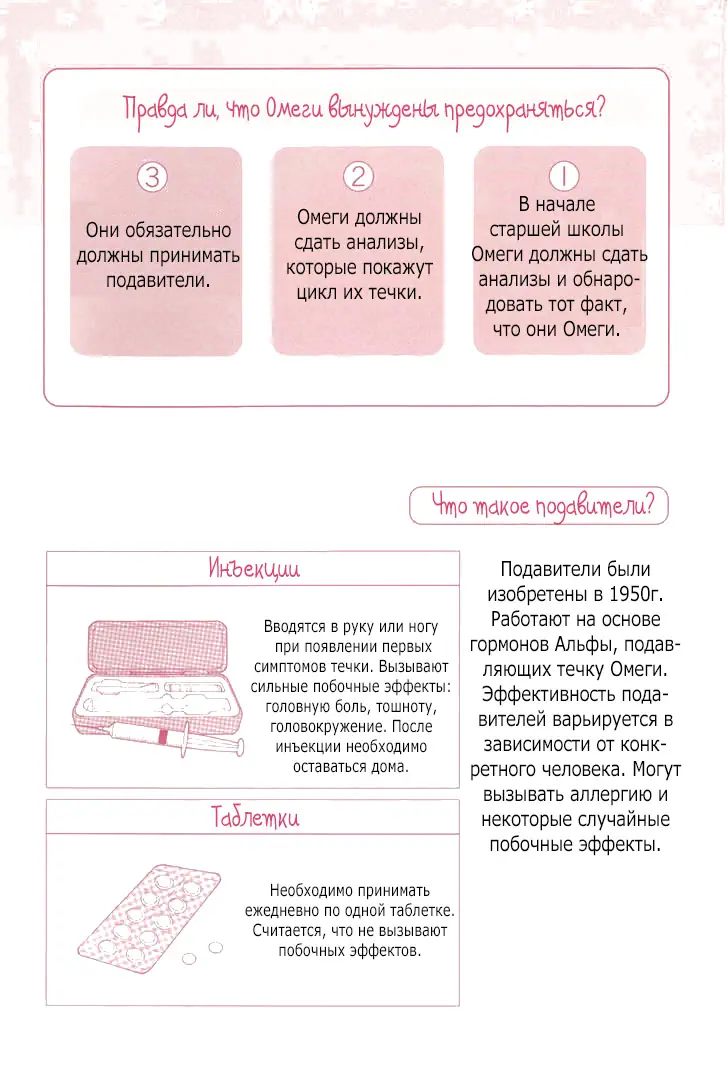 Правда ли, что Омеги вынуждены предохраняться?

3
Они обязательно должны принимать подавители.

2
Омеги должны сдать анализы, которые покажут цикл их течки.

1
В начале старшей школы Омеги должны сдать анализы и обнародовать тот факт, что они Омеги.

Что такое подавители?

Инъекции

Вводятся в руку или ногу при появлении первых симптомов течки. Вызывают сильные побочные эффекты: головную боль, тошноту, головокружение. После инъекции необходимо оставаться дома.

Таблетки

Необходимо принимать ежедневно по одной таблетке. Считается, что не вызывают побочных эффектов.

Подавители были изобретены в 1950г. Работают на основе гормонов Альфы, подавляющих течку Омеги. Эффективность подавителей варьируется в зависимости от конкретного человека. Могут вызывать аллергию и некоторые случайные побочные эффекты.